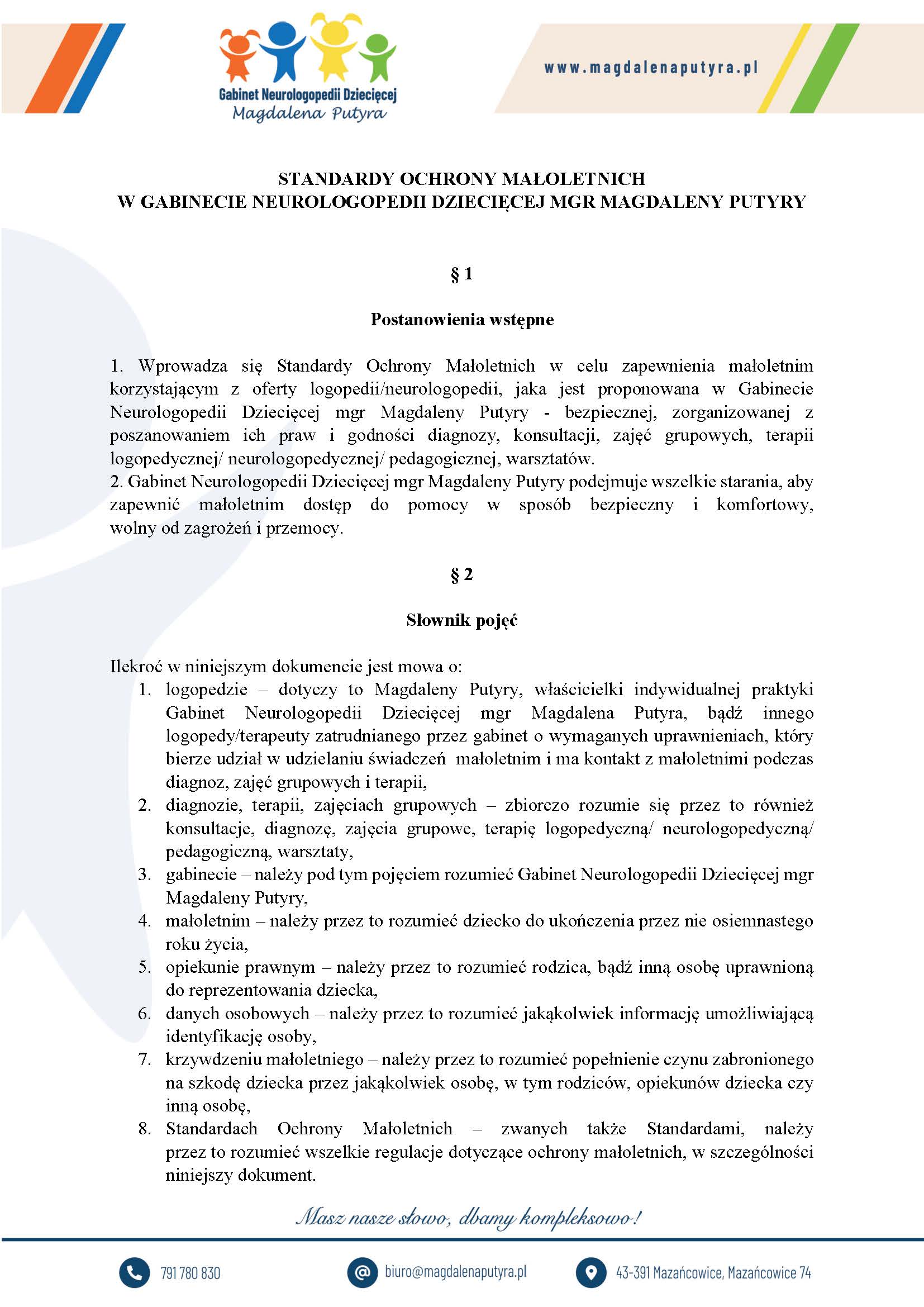 Gabinet Neurologopedii Dziecięcej
Magdalena Putyra

www.magdalenaputyra.pl

STANDARDY OCHRONY MAŁOLETNICH
W GABINECIE NEUROLOGOPEDII DZIECIĘCEJ MGR MAGDALENY PUTYRY

§ 1

Postanowienia wstępne

1. Wprowadza się Standardy Ochrony Małoletnich w celu zapewnienia małoletnim korzystającym z oferty logopedii/neurologopedii, jaka jest proponowana w Gabinecie Neurologopedii Dziecięcej mgr Magdaleny Putyry - bezpiecznej, zorganizowanej z poszanowaniem ich praw i godności diagnozy, konsultacji, zajęć grupowych, terapii logopedycznej/ neurologopedycznej/ pedagogicznej, warsztatów.
2. Gabinet Neurologopedii Dziecięcej mgr Magdaleny Putyry podejmuje wszelkie starania, aby zapewnić małoletnim dostęp do pomocy w sposób bezpieczny i komfortowy, wolny od zagrożeń i przemocy.

§ 2

Słownik pojęć

Ilekroć w niniejszym dokumencie jest mowa o:
1. logopedzie – dotyczy to Magdaleny Putyry, właścicielki indywidualnej praktyki Gabinet Neurologopedii Dziecięcej mgr Magdalena Putyra, bądź innego logopedy/terapeuty zatrudnianego przez gabinet o wymaganych uprawnieniach, który bierze udział w udzielaniu świadczeń małoletnim i ma kontakt z małoletnimi podczas diagnoz, zajęć grupowych i terapii,
2. diagnozie, terapii, zajęciach grupowych – zbiorczo rozumie się przez to również konsultacje, diagnozę, zajęcia grupowe, terapię logopedyczną/ neurologopedyczną/ pedagogiczną, warsztaty,
3. gabinecie – należy pod tym pojęciem rozumieć Gabinet Neurologopedii Dziecięcej mgr Magdaleny Putyry,
4. małoletnim – należy przez to rozumieć dziecko do ukończenia przez nie osiemnastego roku życia,
5. opiekunie prawnym – należy przez to rozumieć rodzica, bądź inną osobę uprawnioną do reprezentowania dziecka,
6. danych osobowych – należy przez to rozumieć jakąkolwiek informację umożliwiającą identyfikację osoby,
7. krzywdzeniu małoletniego – należy przez to rozumieć popełnienie czynu zabronionego na szkodę dziecka przez jakąkolwiek osobę, w tym rodziców, opiekunów dziecka czy inną osobę,
8. Standardach Ochrony Małoletnich – zwanych także Standardami, należy przez to rozumieć wszelkie regulacje dotyczące ochrony małoletnich, w szczególności niniejszy dokument.

Masz nasze słowo, dbamy kompleksowo!

791 780 830
biuro@magdalenaputyra.pl
43-391 Mazańcowice, Mazańcowice 74